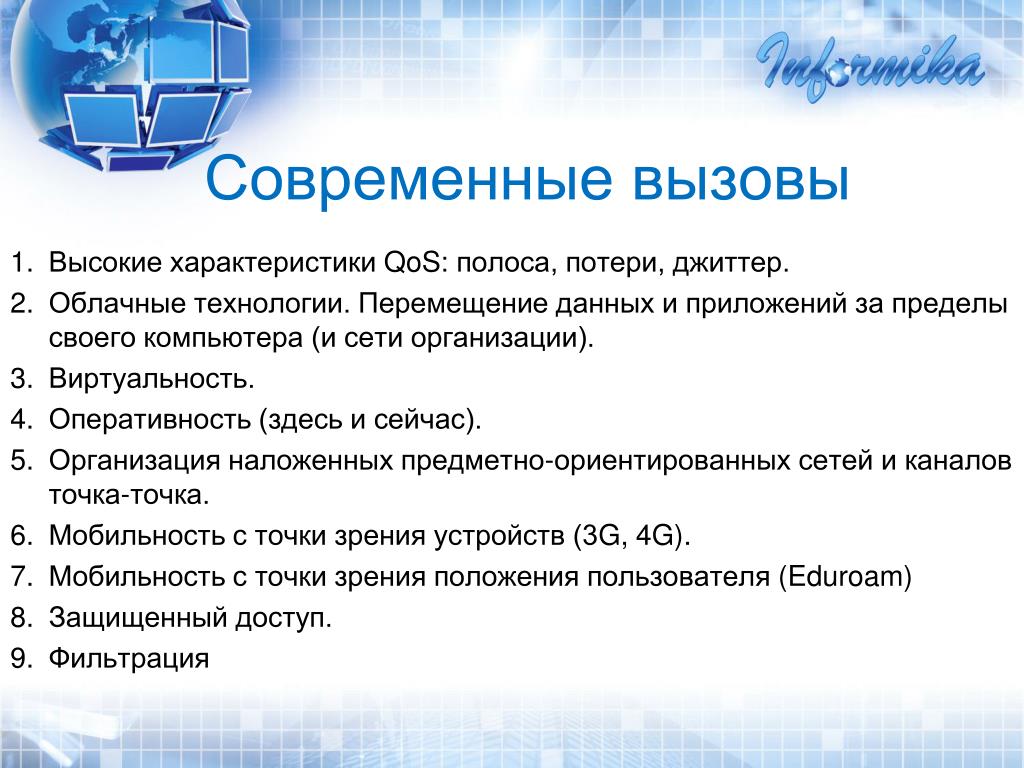 Informika

Современные вызовы

1. Высокие характеристики QoS: полоса, потери, джиттер.
2. Облачные технологии. Перемещение данных и приложений за пределы своего компьютера (и сети организации).
3. Виртуальность.
4. Оперативность (здесь и сейчас).
5. Организация наложенных предметно-ориентированных сетей и каналов точка-точка.
6. Мобильность с точки зрения устройств (3G, 4G).
7. Мобильность с точки зрения положения пользователя (Eduroam)
8. Защищенный доступ.
9. Фильтрация